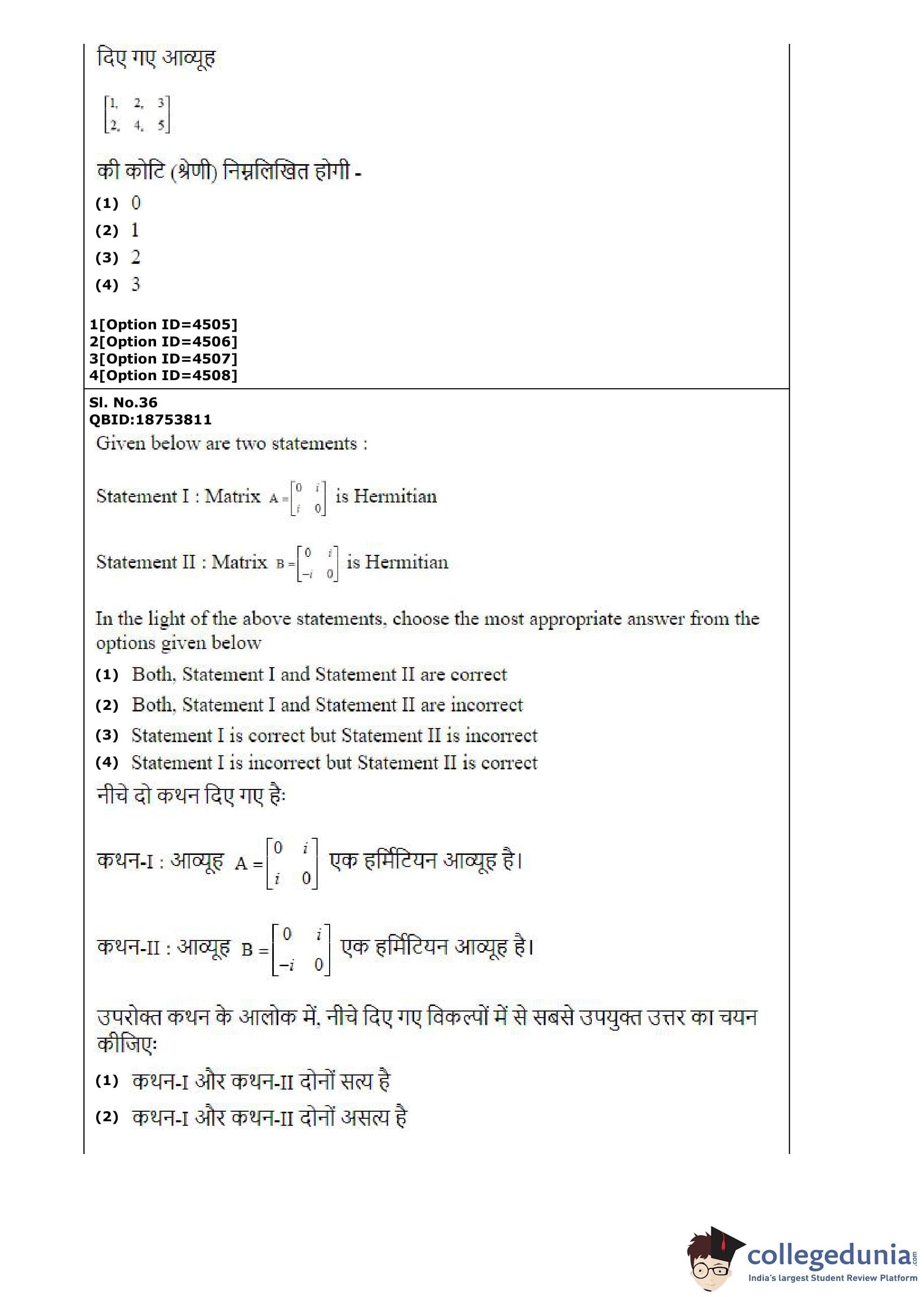 दिए गए आव्यूह

$\begin{bmatrix} 1, & 2, & 3 \\ 2, & 4, & 5 \end{bmatrix}$

की कोटि (श्रेणी) निम्नलिखित होगी -

(1) 0

(2) 1

(3) 2

(4) 3

1[Option ID=4505]
2[Option ID=4506]
3[Option ID=4507]
4[Option ID=4508]

Sl. No.36
QBID:18753811

Given below are two statements :

Statement I : Matrix $A = \begin{bmatrix} 0 & i \\ i & 0 \end{bmatrix}$ is Hermitian

Statement II : Matrix $B = \begin{bmatrix} 0 & i \\ -i & 0 \end{bmatrix}$ is Hermitian

In the light of the above statements, choose the most appropriate answer from the options given below

(1) Both, Statement I and Statement II are correct

(2) Both, Statement I and Statement II are incorrect

(3) Statement I is correct but Statement II is incorrect

(4) Statement I is incorrect but Statement II is correct

नीचे दो कथन दिए गए है:

कथन-I : आव्यूह $A = \begin{bmatrix} 0 & i \\ i & 0 \end{bmatrix}$ एक हर्मिटियन आव्यूह है।

कथन-II : आव्यूह $B = \begin{bmatrix} 0 & i \\ -i & 0 \end{bmatrix}$ एक हर्मिटियन आव्यूह है।

उपरोक्त कथन के आलोक में, नीचे दिए गए विकल्पों में से सबसे उपयुक्त उत्तर का चयन कीजिए:

(1) कथन-I और कथन-II दोनों सत्य है

(2) कथन-I और कथन-II दोनों असत्य है

collegedunia.com
India's largest Student Review Platform